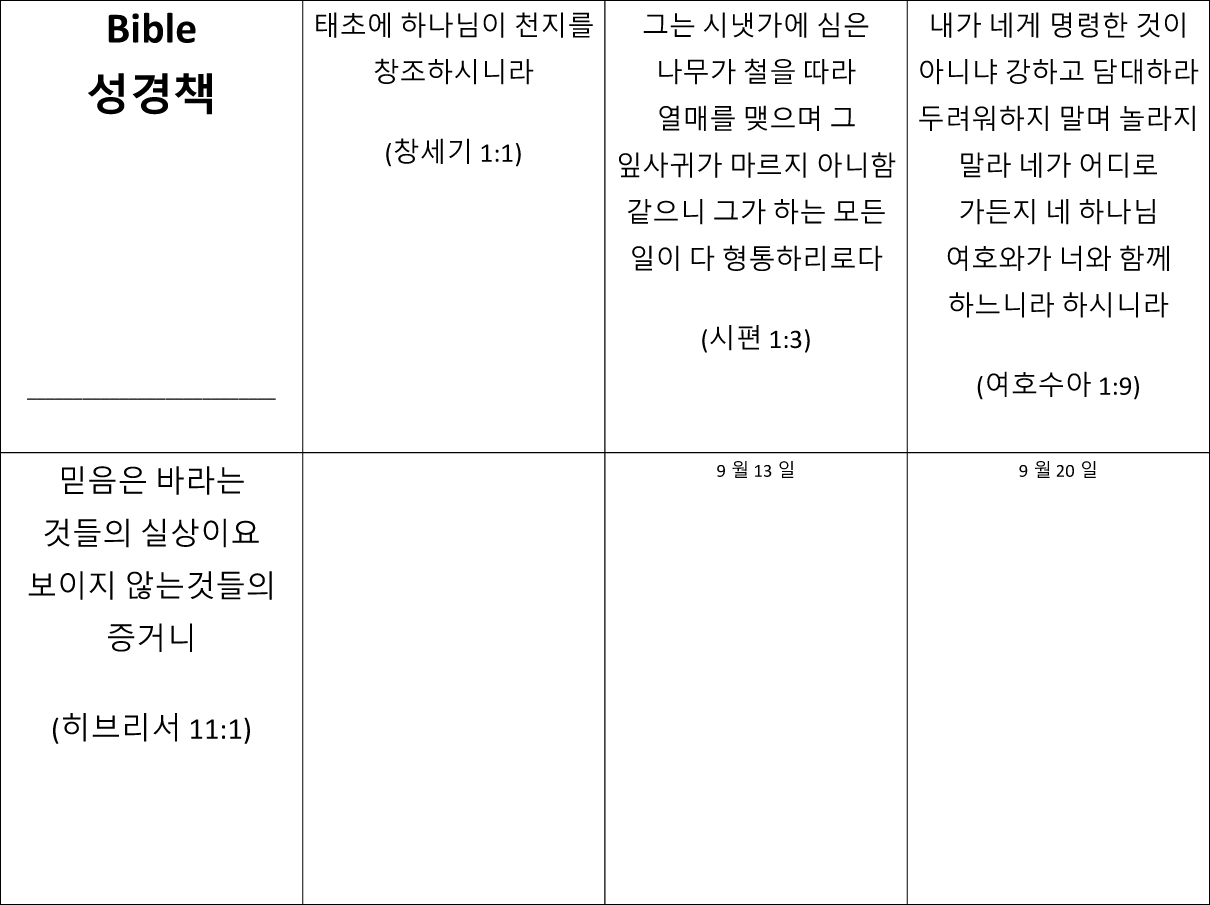 | Bible 성경책 ____ | 태초에 하나님이 천지를 창조하시니라 (창세기 1:1) | 그는 시냇가에 심은 나무가 철을 따라 열매를 맺으며 그 잎사귀가 마르지 아니함 같으니 그가 하는 모든 일이 다 형통하리로다 (시편 1:3) | 내가 네게 명령한 것이 아니냐 강하고 담대하라 두려워하지 말며 놀라지 말라 네가 어디로 가든지 네 하나님 여호와가 너와 함께 하느니라 하시니라 (여호수아 1:9) |
|---|---|---|---|
| 믿음은 바라는 것들의 실상이요 보이지 않는것들의 증거니 (히브리서 11:1) |  | 9 월 13 일 | 9 월 20 일 |